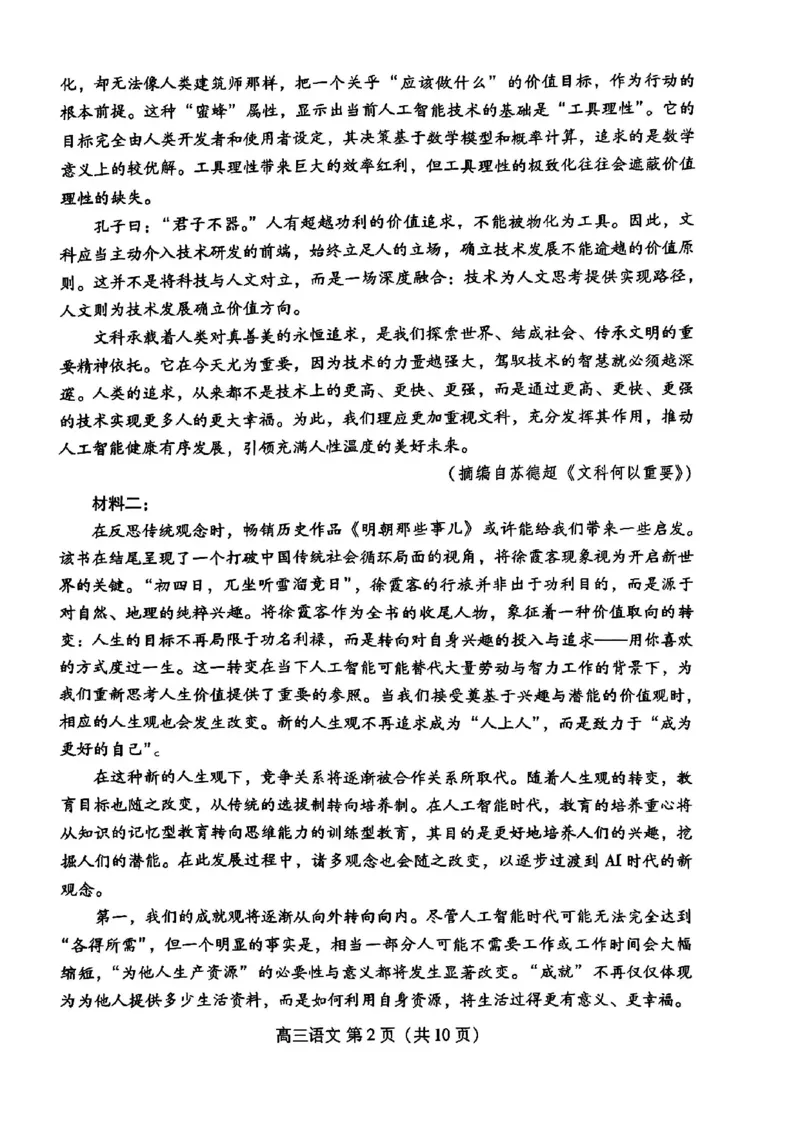 化，却无法像人类建筑师那样，把一个关乎“应该做什么”的价值目标，作为行动的根本前提。这种“蜜蜂”属性，显示出当前人工智能技术的基础是“工具理性”。它的目标完全由人类开发者和使用者设定，其决策基于数学模型和概率计算，追求的是数学意义上的较优解。工具理性带来巨大的效率红利，但工具理性的极致化往往会遮蔽价值理性的缺失。

孔子曰：“君子不器。”人有超越功利的价值追求，不能被物化为工具。因此，文科应当主动介入技术研发的前端，始终立足人的立场，确立技术发展不能逾越的价值原则。这并不是将科技与人文对立，而是一场深度融合：技术为人文思考提供实现路径，人文则为技术发展确立价值方向。

文科承载着人类对真善美的永恒追求，是我们探索世界、结成社会、传承文明的重要精神依托。它在今天尤为重要，因为技术的力量越强大，驾驭技术的智慧就必须越深邃。人类的追求，从来都不是技术上的更高、更快、更强，而是通过更高、更快、更强的技术实现更多人的更大幸福。为此，我们理应更加重视文科，充分发挥其作用，推动人工智能健康有序发展，引领充满人性温度的美好未来。

（摘编自苏德超《文科何以重要》）

材料二：

在反思传统观念时，畅销历史作品《明朝那些事儿》或许能给我们带来一些启发。该书在结尾呈现了一个打破中国传统社会循环局面的视角，将徐霞客现象视为开启新世界的关键。“初四日，兀坐听雪溜竟日”，徐霞客的行旅并非出于功利目的，而是源于对自然、地理的纯粹兴趣。将徐霞客作为全书的收尾人物，象征着一种价值取向的转变：人生的目标不再局限于功名利禄，而是转向对自身兴趣的投入与追求——用你喜欢的方式度过一生。这一转变在当下人工智能可能替代大量劳动与智力工作的背景下，为我们重新思考人生价值提供了重要的参照。当我们接受奠基于兴趣与潜能的价值观时，相应的人生观也会发生改变。新的人生观不再追求成为“人上人”，而是致力于“成为更好的自己”。

在这种新的人生观下，竞争关系将逐渐被合作关系所取代。随着人生观的转变，教育目标也随之改变，从传统的选拔制转向培养制。在人工智能时代，教育的培养重心将从知识的记忆型教育转向思维能力的训练型教育，其目的是更好地培养人们的兴趣，挖掘人们的潜能。在此发展过程中，诸多观念也会随之改变，以逐步过渡到AI时代的新观念。

第一，我们的成就观将逐渐从向外转向向内。尽管人工智能时代可能无法完全达到“各得所需”，但一个明显的事实是，相当一部分人可能不需要工作或工作时间会大幅缩短，“为他人生产资源”的必要性与意义都将发生显著改变。“成就”不再仅仅体现为为他人提供多少生活资料，而是如何利用自身资源，将生活过得更有意义、更幸福。

高三语文 第2页（共10页）